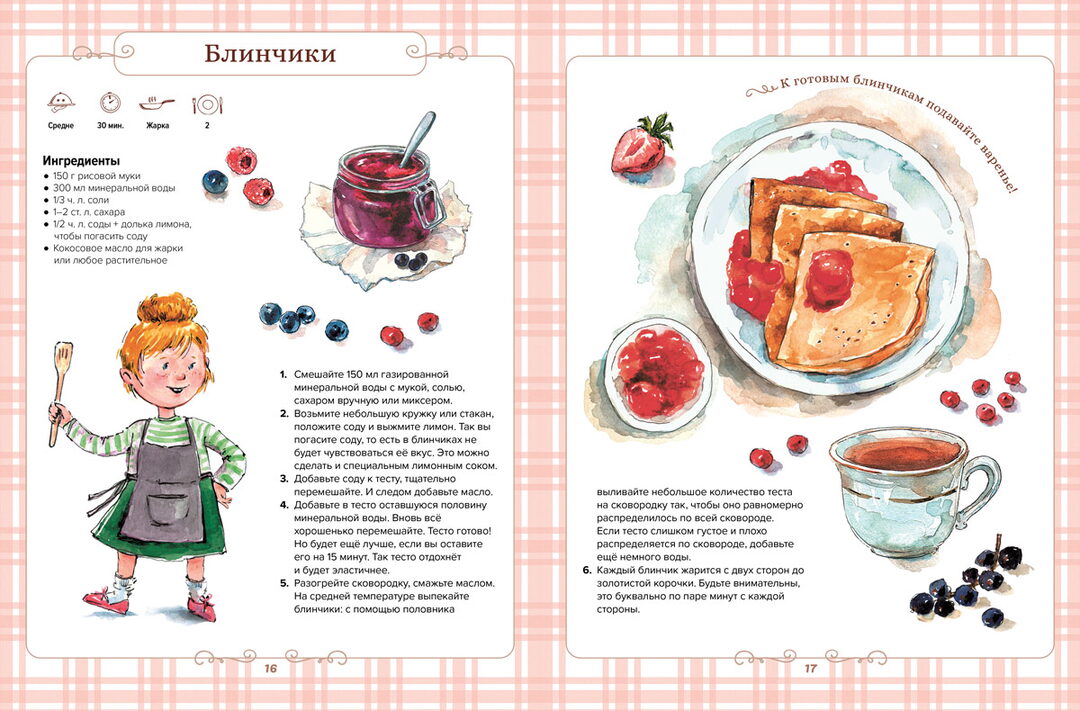 Блинчики

Средне
30 мин.
Жарка
2

Ингредиенты
• 150 г рисовой муки
• 300 мл минеральной воды
• 1/3 ч. л. соли
• 1–2 ст. л. сахара
• 1/2 ч. л. соды + долька лимона, чтобы погасить соду
• Кокосовое масло для жарки или любое растительное

1. Смешайте 150 мл газированной минеральной воды с мукой, солью, сахаром вручную или миксером.
2. Возьмите небольшую кружку или стакан, положите соду и выжмите лимон. Так вы погасите соду, то есть в блинчиках не будет чувствоваться её вкус. Это можно сделать и специальным лимонным соком.
3. Добавьте соду к тесту, тщательно перемешайте. И следом добавьте масло.
4. Добавьте в тесто оставшуюся половину минеральной воды. Вновь всё хорошенько перемешайте. Тесто готово! Но будет ещё лучше, если вы оставите его на 15 минут. Так тесто отдохнёт и будет эластичнее.
5. Разогрейте сковородку, смажьте маслом. На средней температуре выпекайте блинчики: с помощью половника

16

К готовым блинчикам подавайте варенье!

выливайте небольшое количество теста на сковородку так, чтобы оно равномерно распределилось по всей сковороде. Если тесто слишком густое и плохо распределяется по сковороде, добавьте ещё немного воды.
6. Каждый блинчик жарится с двух сторон до золотистой корочки. Будьте внимательны, это буквально по паре минут с каждой стороны.

17